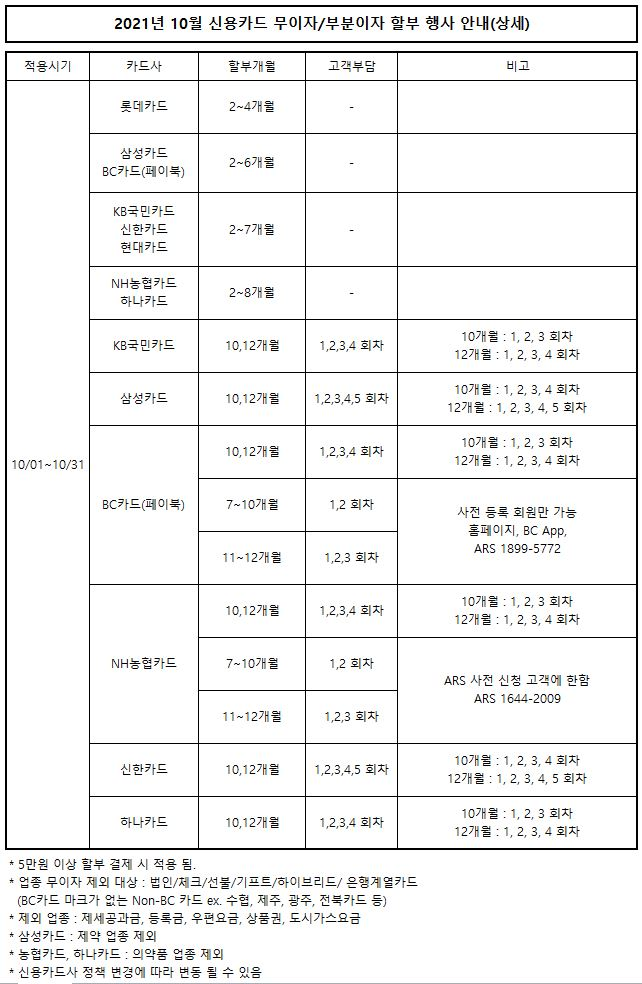 2021년 10월 신용카드 무이자/부분이자 할부 행사 안내(상세)

| 적용시기 | 카드사 | 할부개월 | 고객부담 | 비고 |
|---|---|---|---|---|
| 10/01~10/31 | 롯데카드 | 2~4개월 | - | |
| | 삼성카드 BC카드(페이북) | 2~6개월 | - | |
| | KB국민카드 신한카드 현대카드 | 2~7개월 | - | |
| | NH농협카드 하나카드 | 2~8개월 | - | |
| | KB국민카드 | 10,12개월 | 1,2,3,4 회차 | 10개월 : 1, 2, 3 회차 12개월 : 1, 2, 3, 4 회차 |
| | 삼성카드 | 10,12개월 | 1,2,3,4,5 회차 | 10개월 : 1, 2, 3, 4 회차 12개월 : 1, 2, 3, 4, 5 회차 |
| | BC카드(페이북) | 10,12개월 | 1,2,3,4 회차 | 10개월 : 1, 2, 3 회차 12개월 : 1, 2, 3, 4 회차 |
| | | 7~10개월 | 1,2 회차 | 사전 등록 회원만 가능 홈페이지, BC App, ARS 1899-5772 |
| | | 11~12개월 | 1,2,3 회차 | |
| | NH농협카드 | 10,12개월 | 1,2,3,4 회차 | 10개월 : 1, 2, 3 회차 12개월 : 1, 2, 3, 4 회차 |
| | | 7~10개월 | 1,2 회차 | ARS 사전 신청 고객에 한함 ARS 1644-2009 |
| | | 11~12개월 | 1,2,3 회차 | |
| | 신한카드 | 10,12개월 | 1,2,3,4,5 회차 | 10개월 : 1, 2, 3, 4 회차 12개월 : 1, 2, 3, 4, 5 회차 |
| | 하나카드 | 10,12개월 | 1,2,3,4 회차 | 10개월 : 1, 2, 3 회차 12개월 : 1, 2, 3, 4 회차 |

* 5만원 이상 할부 결제 시 적용 됨.
* 업종 무이자 제외 대상 : 법인/체크/선불/기프트/하이브리드/ 은행계열카드 (BC카드 마크가 없는 Non-BC 카드 ex. 수협, 제주, 광주, 전북카드 등)
* 제외 업종 : 제세공과금, 등록금, 우편요금, 상품권, 도시가스요금
* 삼성카드 : 제약 업종 제외
* 농협카드, 하나카드 : 의약품 업종 제외
* 신용카드사 정책 변경에 따라 변동 될 수 있음